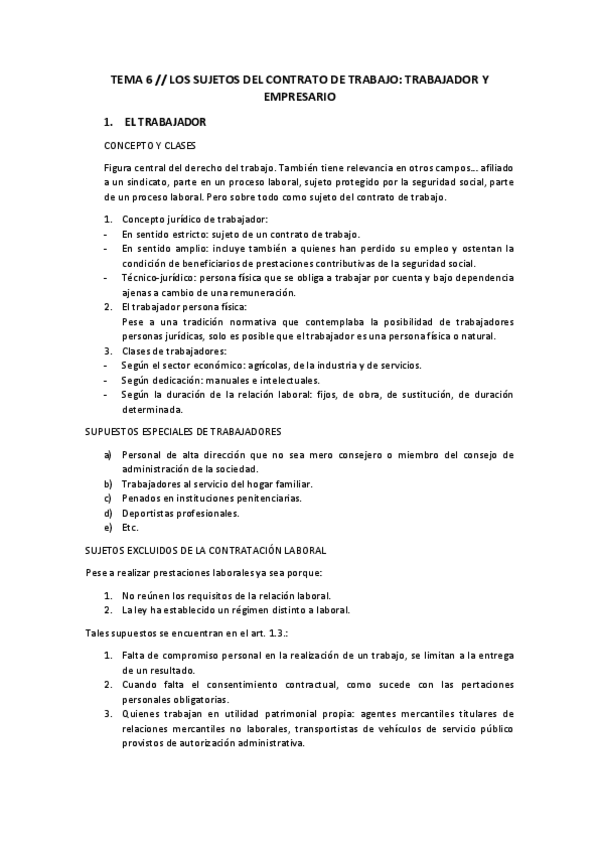 TEMA 6 // LOS SUJETOS DEL CONTRATO DE TRABAJO: TRABAJADOR Y EMPRESARIO

1. EL TRABAJADOR

CONCEPTO Y CLASES

Figura central del derecho del trabajo. También tiene relevancia en otros campos… afiliado a un sindicato, parte en un proceso laboral, sujeto protegido por la seguridad social, parte de un proceso laboral. Pero sobre todo como sujeto del contrato de trabajo.

1. Concepto jurídico de trabajador:
- En sentido estricto: sujeto de un contrato de trabajo.
- En sentido amplio: incluye también a quienes han perdido su empleo y ostentan la condición de beneficiarios de prestaciones contributivas de la seguridad social.
- Técnico-jurídico: persona física que se obliga a trabajar por cuenta y bajo dependencia ajenas a cambio de una remuneración.
2. El trabajador persona física:
Pese a una tradición normativa que contemplaba la posibilidad de trabajadores personas jurídicas, solo es posible que el trabajador es una persona física o natural.
3. Clases de trabajadores:
- Según el sector económico: agrícolas, de la industria y de servicios.
- Según dedicación: manuales e intelectuales.
- Según la duración de la relación laboral: fijos, de obra, de sustitución, de duración determinada.

SUPUESTOS ESPECIALES DE TRABAJADORES

a) Personal de alta dirección que no sea mero consejero o miembro del consejo de administración de la sociedad.
b) Trabajadores al servicio del hogar familiar.
c) Penados en instituciones penitenciarias.
d) Deportistas profesionales.
e) Etc.

SUJETOS EXCLUIDOS DE LA CONTRATACIÓN LABORAL

Pese a realizar prestaciones laborales ya sea porque:

1. No reúnen los requisitos de la relación laboral.
2. La ley ha establecido un régimen distinto a laboral.

Tales supuestos se encuentran en el art. 1.3.:

1. Falta de compromiso personal en la realización de un trabajo, se limitan a la entrega de un resultado.
2. Cuando falta el consentimiento contractual, como sucede con las pertaciones personales obligatorias.
3. Quienes trabajan en utilidad patrimonial propia: agentes mercantiles titulares de relaciones mercantiles no laborales, transportistas de vehículos de servicio público provistos de autorización administrativa.